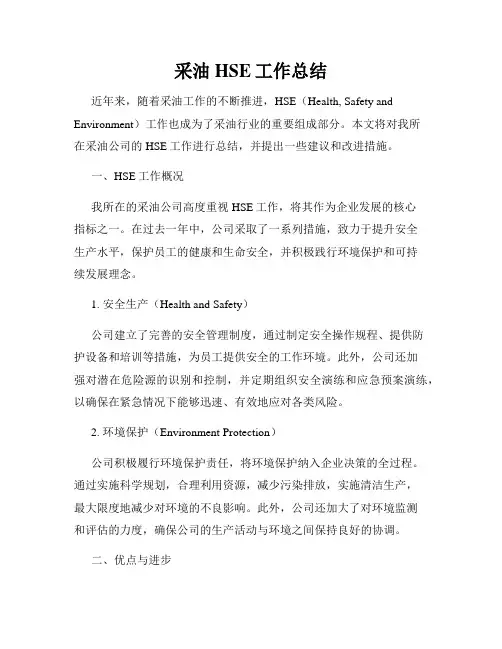 采油 HSE 工作总结

近年来，随着采油工作的不断推进，HSE（Health, Safety and Environment）工作也成为了采油行业的重要组成部分。本文将对我所在采油公司的 HSE 工作进行总结，并提出一些建议和改进措施。

一、HSE 工作概况

我所在的采油公司高度重视 HSE 工作，将其作为企业发展的核心指标之一。在过去一年中，公司采取了一系列措施，致力于提升安全生产水平，保护员工的健康和生命安全，并积极践行环境保护和可持续发展理念。

1. 安全生产（Health and Safety）

公司建立了完善的安全管理制度，通过制定安全操作规程、提供防护设备和培训等措施，为员工提供安全的工作环境。此外，公司还加强对潜在危险源的识别和控制，并定期组织安全演练和应急预案演练，以确保在紧急情况下能够迅速、有效地应对各类风险。

2. 环境保护（Environment Protection）

公司积极履行环境保护责任，将环境保护纳入企业决策的全过程。通过实施科学规划，合理利用资源，减少污染排放，实施清洁生产，最大限度地减少对环境的不良影响。此外，公司还加大了对环境监测和评估的力度，确保公司的生产活动与环境之间保持良好的协调。

二、优点与进步